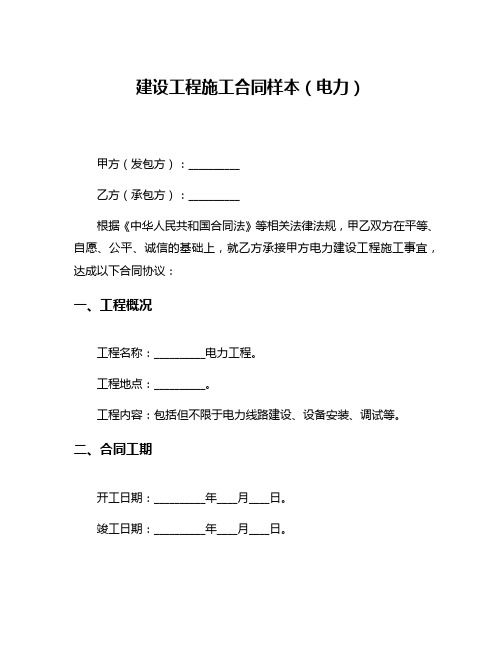 建设工程施工合同样本（电力）

甲方（发包方）：________

乙方（承包方）：________

根据《中华人民共和国合同法》等相关法律法规，甲乙双方在平等、自愿、公平、诚信的基础上，就乙方承接甲方电力建设工程施工事宜，达成以下合同协议：

一、工程概况

工程名称：________电力工程。

工程地点：________。

工程内容：包括但不限于电力线路建设、设备安装、调试等。

二、合同工期

开工日期：________年___月___日。

竣工日期：________年___月___日。